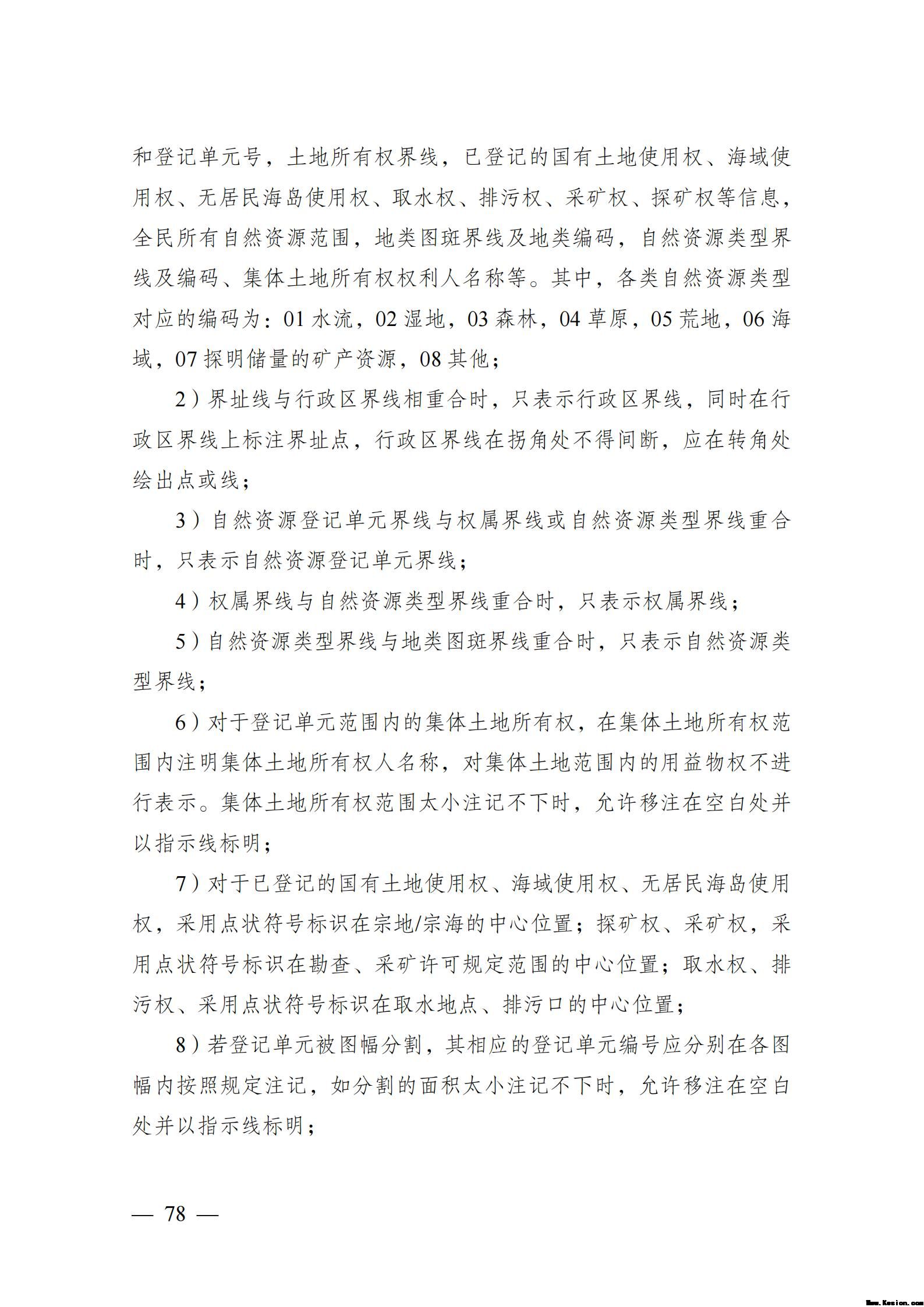 和登记单元号，土地所有权界线，已登记的国有土地使用权、海域使用权、无居民海岛使用权、取水权、排污权、采矿权、探矿权等信息，全民所有自然资源范围，地类图斑界线及地类编码，自然资源类型界线及编码、集体土地所有权权利人名称等。其中，各类自然资源类型对应的编码为：01 水流，02 湿地，03 森林，04 草原，05 荒地，06 海域，07 探明储量的矿产资源，08 其他；

2）界址线与行政区界线相重合时，只表示行政区界线，同时在行政区界线上标注界址点，行政区界线在拐角处不得间断，应在转角处绘出点或线；

3）自然资源登记单元界线与权属界线或自然资源类型界线重合时，只表示自然资源登记单元界线；

4）权属界线与自然资源类型界线重合时，只表示权属界线；

5）自然资源类型界线与地类图斑界线重合时，只表示自然资源类型界线；

6）对于登记单元范围内的集体土地所有权，在集体土地所有权范围内注明集体土地所有权人名称，对集体土地范围内的用益物权不进行表示。集体土地所有权范围太小注记不下时，允许移注在空白处并以指示线标明；

7）对于已登记的国有土地使用权、海域使用权、无居民海岛使用权，采用点状符号标识在宗地/宗海的中心位置；探矿权、采矿权，采用点状符号标识在勘查、采矿许可规定范围的中心位置；取水权、排污权、采用点状符号标识在取水地点、排污口的中心位置；

8）若登记单元被图幅分割，其相应的登记单元编号应分别在各图幅内按照规定注记，如分割的面积太小注记不下时，允许移注在空白处并以指示线标明；

— 78 —

Www.Kesion.com